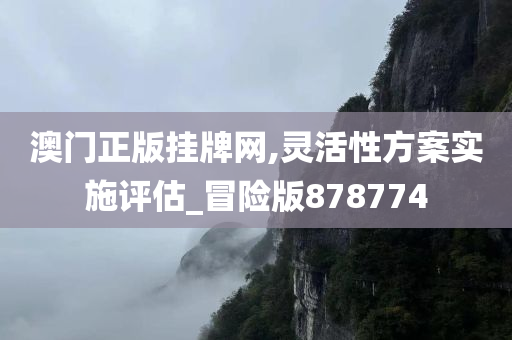 澳门正版挂牌网,灵活性方案实施评估_冒险版878774